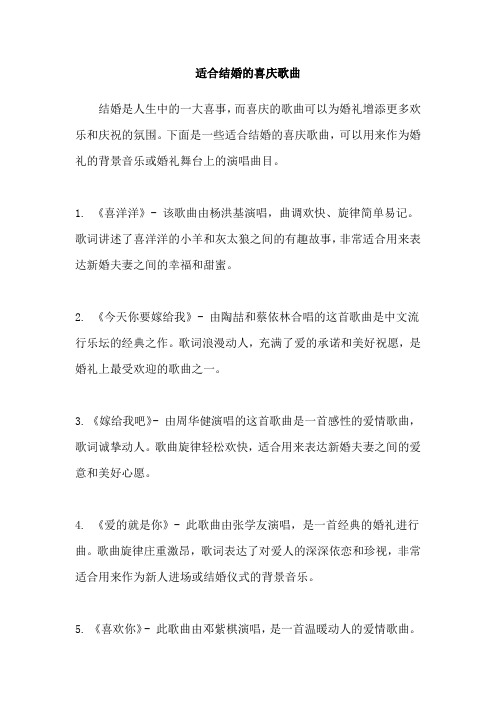 适合结婚的喜庆歌曲

结婚是人生中的一大喜事，而喜庆的歌曲可以为婚礼增添更多欢乐和庆祝的氛围。下面是一些适合结婚的喜庆歌曲，可以用来作为婚礼的背景音乐或婚礼舞台上的演唱曲目。

1. 《喜洋洋》- 该歌曲由杨洪基演唱，曲调欢快、旋律简单易记。歌词讲述了喜洋洋的小羊和灰太狼之间的有趣故事，非常适合用来表达新婚夫妻之间的幸福和甜蜜。

2. 《今天你要嫁给我》- 由陶喆和蔡依林合唱的这首歌曲是中文流行乐坛的经典之作。歌词浪漫动人，充满了爱的承诺和美好祝愿，是婚礼上最受欢迎的歌曲之一。

3. 《嫁给我吧》- 由周华健演唱的这首歌曲是一首感性的爱情歌曲，歌词诚挚动人。歌曲旋律轻松欢快，适合用来表达新婚夫妻之间的爱意和美好心愿。

4. 《爱的就是你》- 此歌曲由张学友演唱，是一首经典的婚礼进行曲。歌曲旋律庄重激昂，歌词表达了对爱人的深深依恋和珍视，非常适合用来作为新人进场或结婚仪式的背景音乐。

5. 《喜欢你》- 此歌曲由邓紫棋演唱，是一首温暖动人的爱情歌曲。